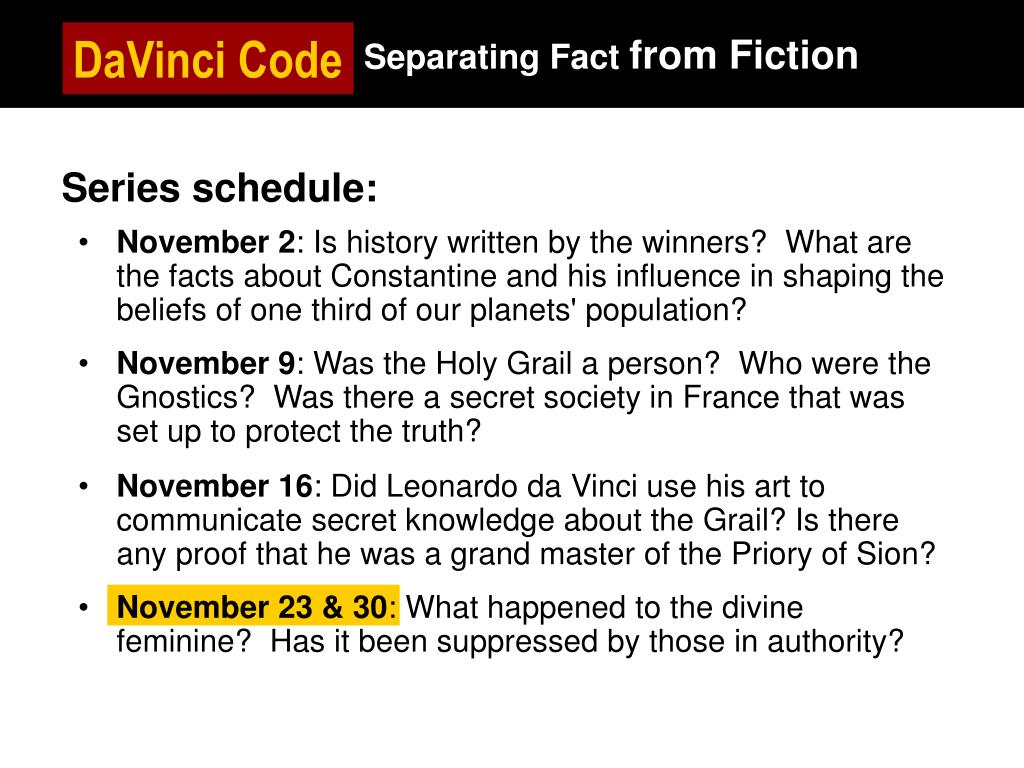 DaVinci Code Separating Fact from Fiction

Series schedule:

• November 2: Is history written by the winners? What are the facts about Constantine and his influence in shaping the beliefs of one third of our planets' population?

• November 9: Was the Holy Grail a person? Who were the Gnostics? Was there a secret society in France that was set up to protect the truth?

• November 16: Did Leonardo da Vinci use his art to communicate secret knowledge about the Grail? Is there any proof that he was a grand master of the Priory of Sion?

• November 23 & 30: What happened to the divine feminine? Has it been suppressed by those in authority?